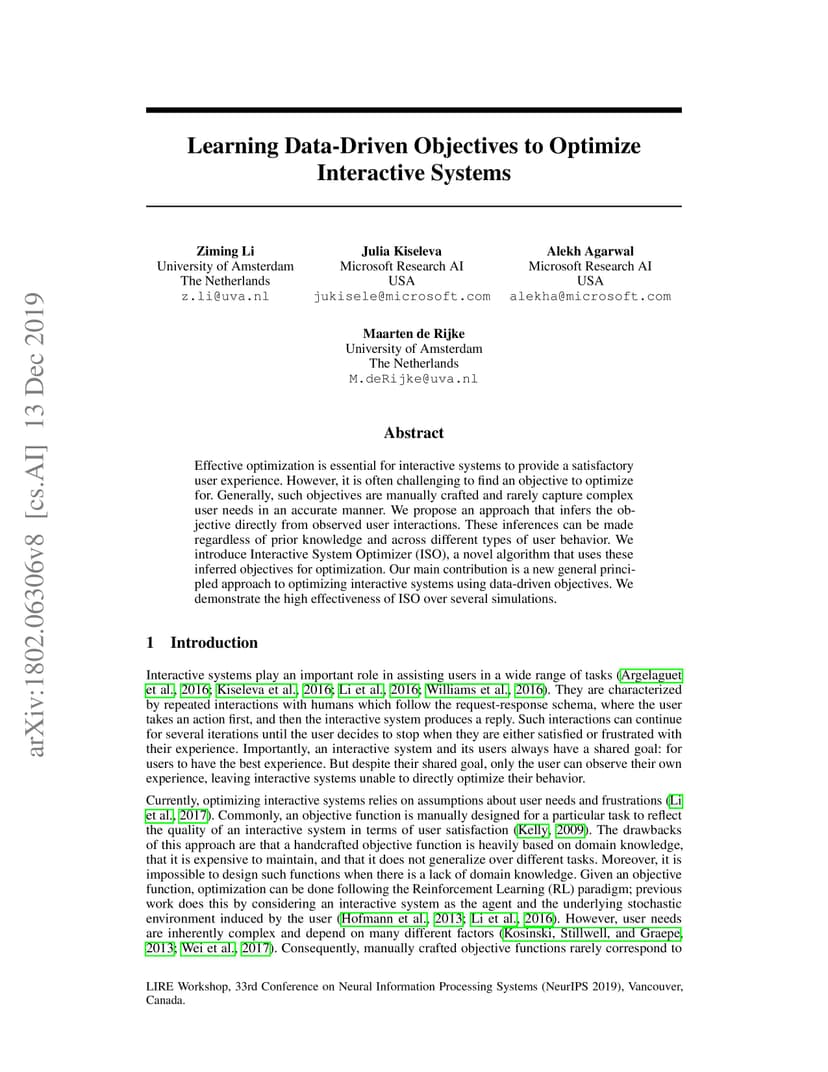 arXiv:1802.06306v8 [cs.AI] 13 Dec 2019

Learning Data-Driven Objectives to Optimize Interactive Systems

Ziming Li
University of Amsterdam
The Netherlands
z.li@uva.nl

Julia Kiseleva
Microsoft Research AI
USA
jukisele@microsoft.com

Alekh Agarwal
Microsoft Research AI
USA
alekha@microsoft.com

Maarten de Rijke
University of Amsterdam
The Netherlands
M.deRijke@uva.nl

Abstract

Effective optimization is essential for interactive systems to provide a satisfactory user experience. However, it is often challenging to find an objective to optimize for. Generally, such objectives are manually crafted and rarely capture complex user needs in an accurate manner. We propose an approach that infers the objective directly from observed user interactions. These inferences can be made regardless of prior knowledge and across different types of user behavior. We introduce Interactive System Optimizer (ISO), a novel algorithm that uses these inferred objectives for optimization. Our main contribution is a new general principled approach to optimizing interactive systems using data-driven objectives. We demonstrate the high effectiveness of ISO over several simulations.

1 Introduction

Interactive systems play an important role in assisting users in a wide range of tasks (Argelaguet et al., 2016; Kiseleva et al., 2016; Li et al., 2016; Williams et al., 2016). They are characterized by repeated interactions with humans which follow the request-response schema, where the user takes an action first, and then the interactive system produces a reply. Such interactions can continue for several iterations until the user decides to stop when they are either satisfied or frustrated with their experience. Importantly, an interactive system and its users always have a shared goal: for users to have the best experience. But despite their shared goal, only the user can observe their own experience, leaving interactive systems unable to directly optimize their behavior.

Currently, optimizing interactive systems relies on assumptions about user needs and frustrations (Li et al., 2017). Commonly, an objective function is manually designed for a particular task to reflect the quality of an interactive system in terms of user satisfaction (Kelly, 2009). The drawbacks of this approach are that a handcrafted objective function is heavily based on domain knowledge, that it is expensive to maintain, and that it does not generalize over different tasks. Moreover, it is impossible to design such functions when there is a lack of domain knowledge. Given an objective function, optimization can be done following the Reinforcement Learning (RL) paradigm; previous work does this by considering an interactive system as the agent and the underlying stochastic environment induced by the user (Hofmann et al., 2013; Li et al., 2016). However, user needs are inherently complex and depend on many different factors (Kosinski, Stillwell, and Graepe, 2013; Wei et al., 2017). Consequently, manually crafted objective functions rarely correspond to

LIRE Workshop, 33rd Conference on Neural Information Processing Systems (NeurIPS 2019), Vancouver, Canada.